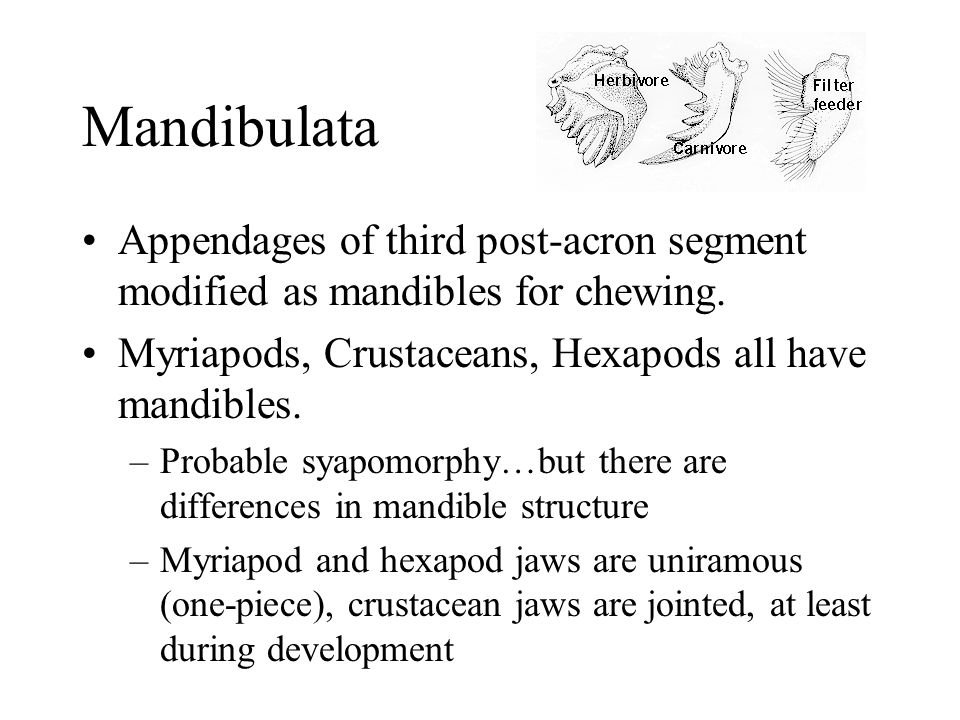 Mandibulata

Herbivore

Carnivore

Filter feeder

• Appendages of third post-acron segment modified as mandibles for chewing.
• Myriapods, Crustaceans, Hexapods all have mandibles.
– Probable syapomorphy…but there are differences in mandible structure
– Myriapod and hexapod jaws are uniramous (one-piece), crustacean jaws are jointed, at least during development